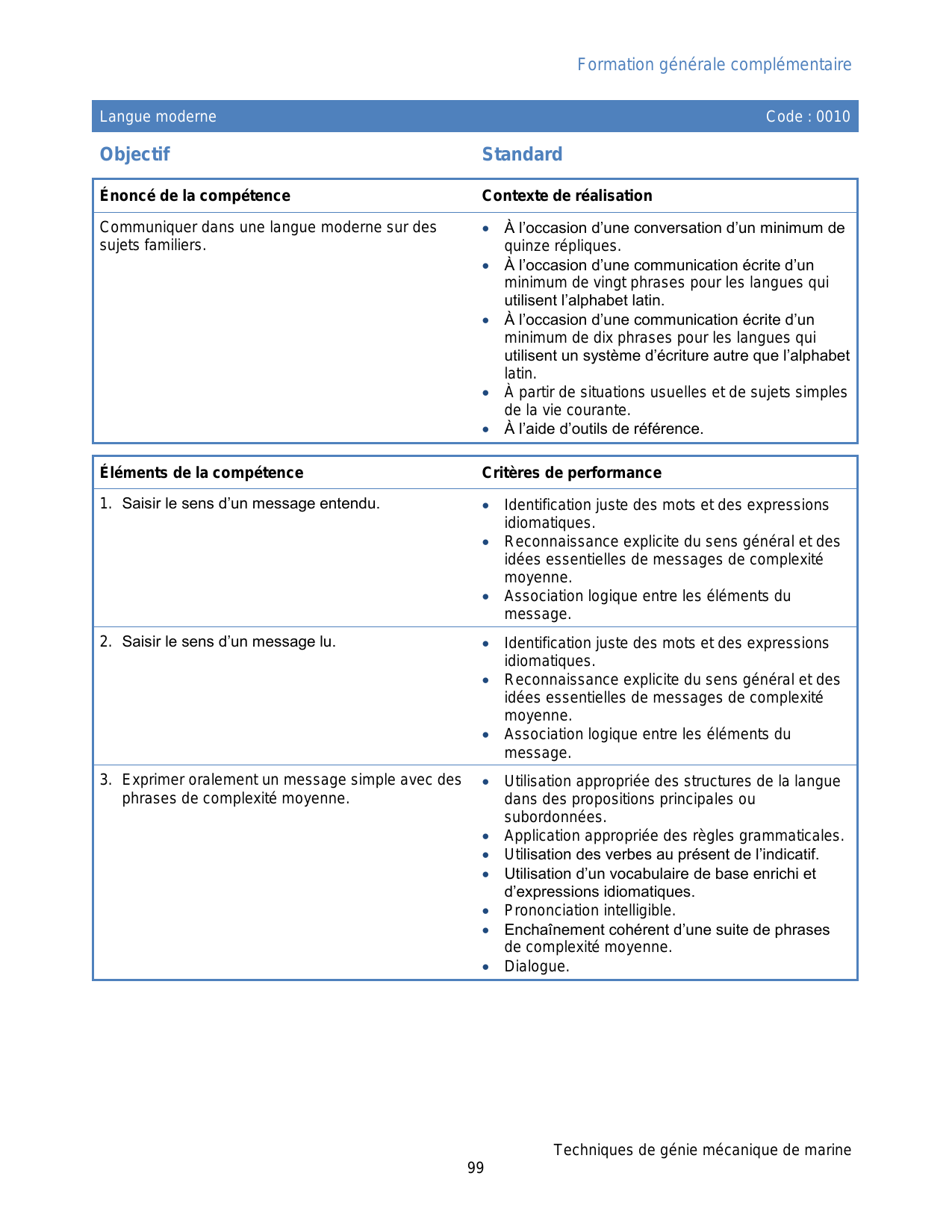 Formation générale complémentaire

Langue moderne Code : 0010

Objectif

Standard

| Énoncé de la compétence | Contexte de réalisation |
|---|---|
| Communiquer dans une langue moderne sur des sujets familiers. | • À l'occasion d'une conversation d'un minimum de quinze répliques. • À l'occasion d'une communication écrite d'un minimum de vingt phrases pour les langues qui utilisent l'alphabet latin. • À l'occasion d'une communication écrite d'un minimum de dix phrases pour les langues qui utilisent un système d'écriture autre que l'alphabet latin. • À partir de situations usuelles et de sujets simples de la vie courante. • À l'aide d'outils de référence. |

| Éléments de la compétence | Critères de performance |
|---|---|
| 1. Saisir le sens d'un message entendu. | • Identification juste des mots et des expressions idiomatiques. • Reconnaissance explicite du sens général et des idées essentielles de messages de complexité moyenne. • Association logique entre les éléments du message. |
| 2. Saisir le sens d'un message lu. | • Identification juste des mots et des expressions idiomatiques. • Reconnaissance explicite du sens général et des idées essentielles de messages de complexité moyenne. • Association logique entre les éléments du message. |
| 3. Exprimer oralement un message simple avec des phrases de complexité moyenne. | • Utilisation appropriée des structures de la langue dans des propositions principales ou subordonnées. • Application appropriée des règles grammaticales. • Utilisation des verbes au présent de l'indicatif. • Utilisation d'un vocabulaire de base enrichi et d'expressions idiomatiques. • Prononciation intelligible. • Enchaînement cohérent d'une suite de phrases de complexité moyenne. • Dialogue. |

Techniques de génie mécanique de marine
99